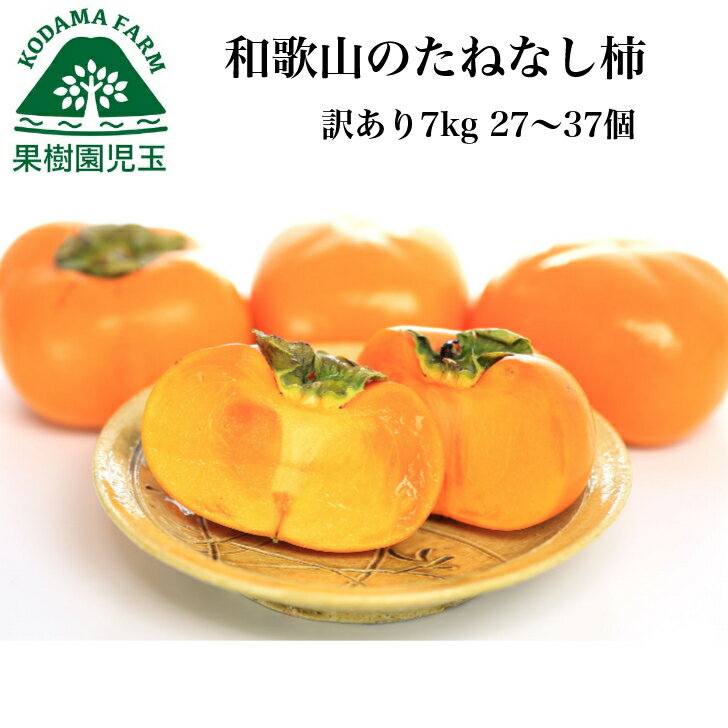 KODAMA FARM
果樹園児玉

和歌山のたねなし柿

訳あり7kg 27～37個